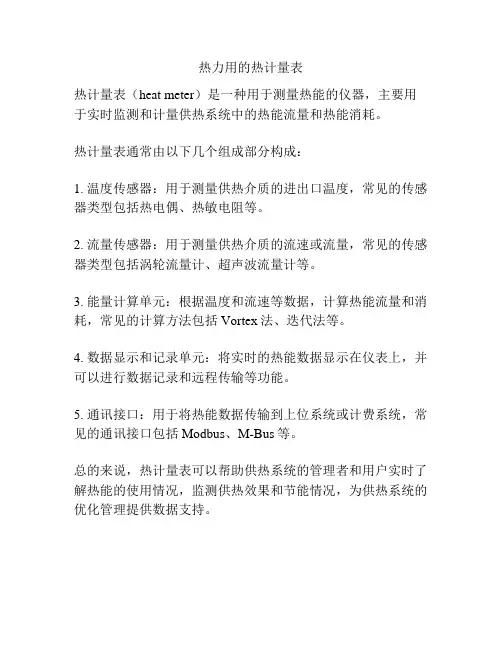 热力用的热计量表

热计量表（heat meter）是一种用于测量热能的仪器，主要用于实时监测和计量供热系统中的热能流量和热能消耗。

热计量表通常由以下几个组成部分构成：

1. 温度传感器：用于测量供热介质的进出口温度，常见的传感器类型包括热电偶、热敏电阻等。

2. 流量传感器：用于测量供热介质的流速或流量，常见的传感器类型包括涡轮流量计、超声波流量计等。

3. 能量计算单元：根据温度和流速等数据，计算热能流量和消耗，常见的计算方法包括 Vortex 法、迭代法等。

4. 数据显示和记录单元：将实时的热能数据显示在仪表上，并可以进行数据记录和远程传输等功能。

5. 通讯接口：用于将热能数据传输到上位系统或计费系统，常见的通讯接口包括 Modbus、M-Bus 等。

总的来说，热计量表可以帮助供热系统的管理者和用户实时了解热能的使用情况，监测供热效果和节能情况，为供热系统的优化管理提供数据支持。